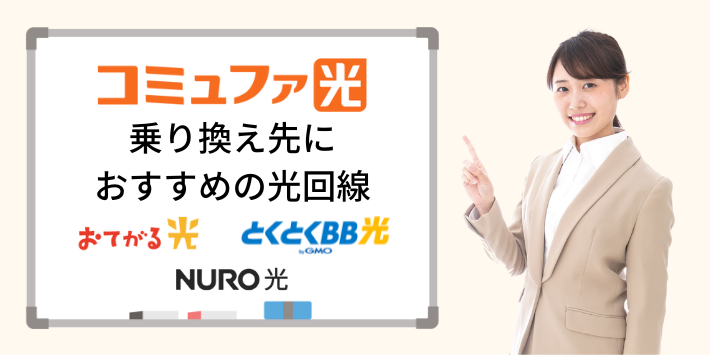 コミュファ光

乗り換え先に
おすすめの光回線

おてがる光

とくとくBB光
by GMO

NURO光